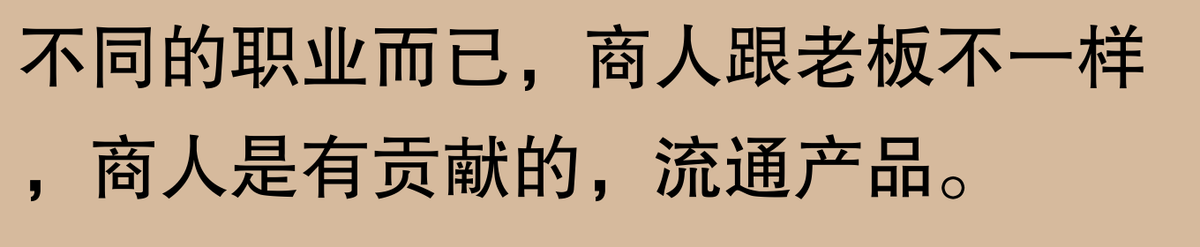 不同的职业而已，商人跟老板不一样，商人是有贡献的，流通产品。